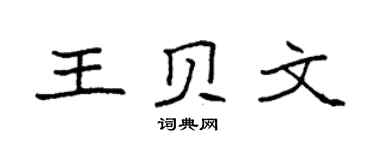 王贝文

词典网